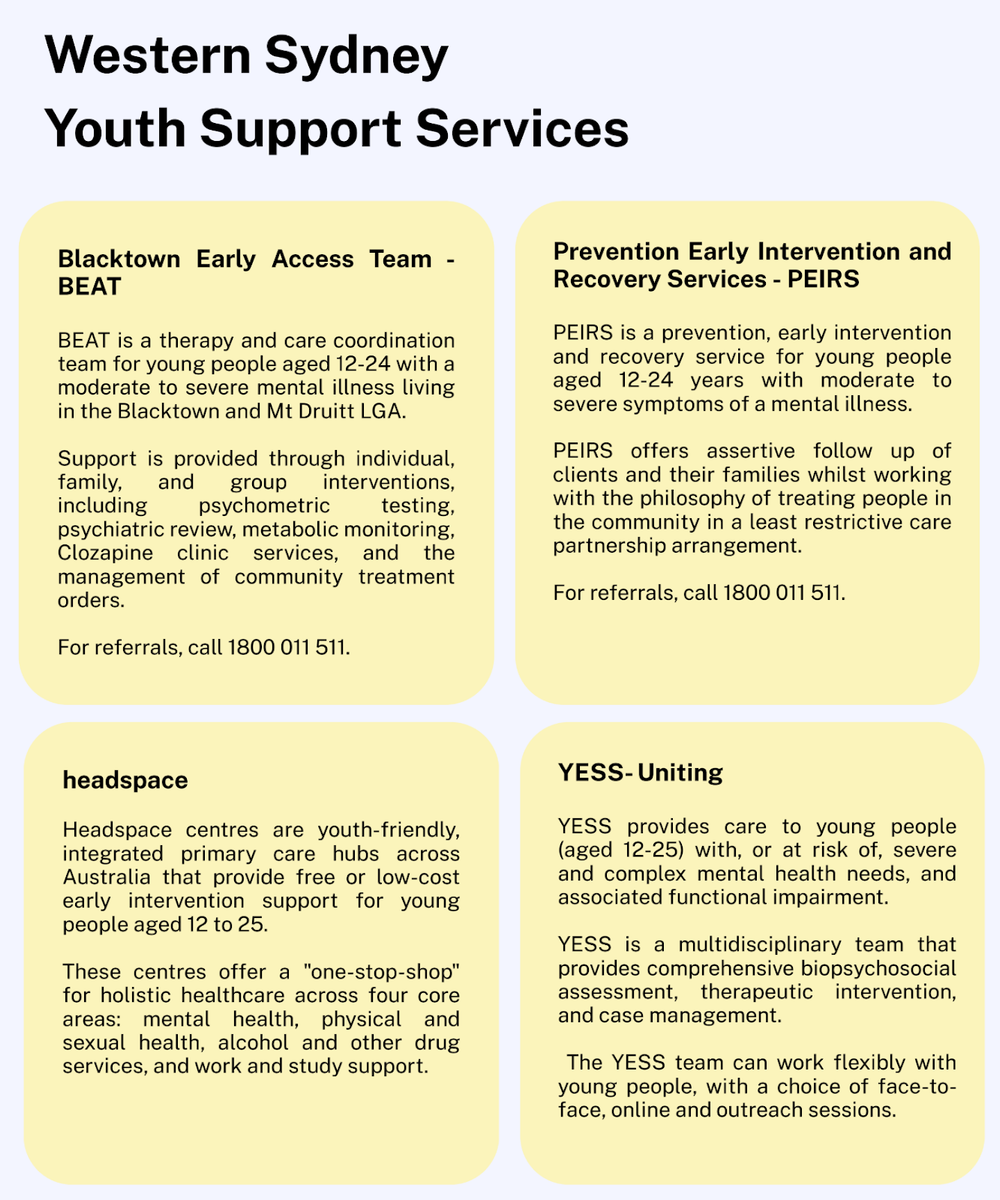 Western Sydney
Youth Support Services

Blacktown Early Access Team - BEAT

BEAT is a therapy and care coordination team for young people aged 12-24 with a moderate to severe mental illness living in the Blacktown and Mt Druitt LGA.

Support is provided through individual, family, and group interventions, including psychometric testing, psychiatric review, metabolic monitoring, Clozapine clinic services, and the management of community treatment orders.

For referrals, call 1800 011 511.

Prevention Early Intervention and Recovery Services - PEIRS

PEIRS is a prevention, early intervention and recovery service for young people aged 12-24 years with moderate to severe symptoms of a mental illness.

PEIRS offers assertive follow up of clients and their families whilst working with the philosophy of treating people in the community in a least restrictive care partnership arrangement.

For referrals, call 1800 011 511.

headspace

Headspace centres are youth-friendly, integrated primary care hubs across Australia that provide free or low-cost early intervention support for young people aged 12 to 25.

These centres offer a "one-stop-shop" for holistic healthcare across four core areas: mental health, physical and sexual health, alcohol and other drug services, and work and study support.

YESS- Uniting

YESS provides care to young people (aged 12-25) with, or at risk of, severe and complex mental health needs, and associated functional impairment.

YESS is a multidisciplinary team that provides comprehensive biopsychosocial assessment, therapeutic intervention, and case management.

The YESS team can work flexibly with young people, with a choice of face-to-face, online and outreach sessions.